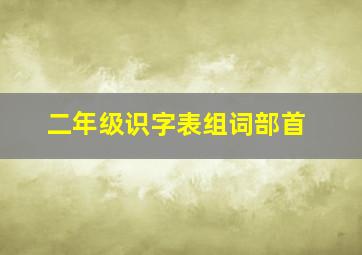 二年级识字表组词部首